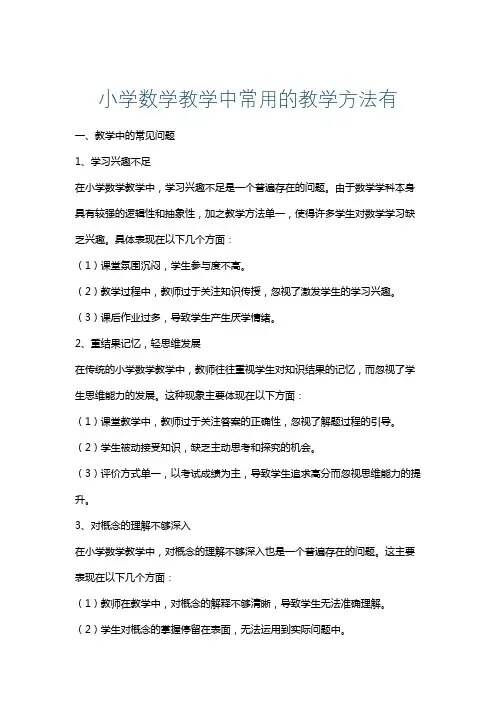 小学数学教学中常用的教学方法有

一、教学中的常见问题

1、学习兴趣不足

在小学数学教学中，学习兴趣不足是一个普遍存在的问题。由于数学学科本身具有较强的逻辑性和抽象性，加之教学方法单一，使得许多学生对数学学习缺乏兴趣。具体表现在以下几个方面：

（1）课堂氛围沉闷，学生参与度不高。

（2）教学过程中，教师过于关注知识传授，忽视了激发学生的学习兴趣。

（3）课后作业过多，导致学生产生厌学情绪。

2、重结果记忆，轻思维发展

在传统的小学数学教学中，教师往往重视学生对知识结果的记忆，而忽视了学生思维能力的发展。这种现象主要体现在以下方面：

（1）课堂教学中，教师过于关注答案的正确性，忽视了解题过程的引导。

（2）学生被动接受知识，缺乏主动思考和探究的机会。

（3）评价方式单一，以考试成绩为主，导致学生追求高分而忽视思维能力的提升。

3、对概念的理解不够深入

在小学数学教学中，对概念的理解不够深入也是一个普遍存在的问题。这主要表现在以下几个方面：

（1）教师在教学中，对概念的解释不够清晰，导致学生无法准确理解。

（2）学生对概念的掌握停留在表面，无法运用到实际问题中。